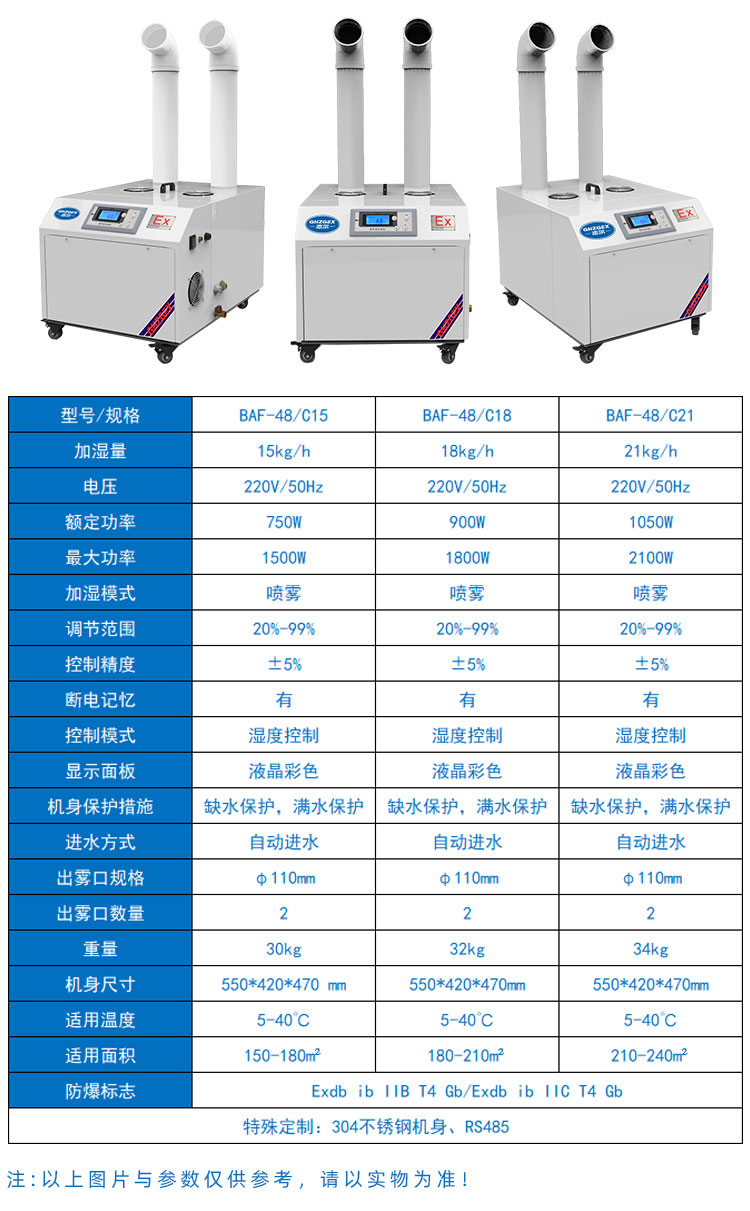 | 型号/规格 | BAF-48/C15 | BAF-48/C18 | BAF-48/C21 |
|---|---|---|---|
| 加湿量 | 15kg/h | 18kg/h | 21kg/h |
| 电压 | 220V/50Hz | 220V/50Hz | 220V/50Hz |
| 额定功率 | 750W | 900W | 1050W |
| 最大功率 | 1500W | 1800W | 2100W |
| 加湿模式 | 喷雾 | 喷雾 | 喷雾 |
| 调节范围 | 20%-99% | 20%-99% | 20%-99% |
| 控制精度 | ±5% | ±5% | ±5% |
| 断电记忆 | 有 | 有 | 有 |
| 控制模式 | 湿度控制 | 湿度控制 | 湿度控制 |
| 显示面板 | 液晶彩色 | 液晶彩色 | 液晶彩色 |
| 机身保护措施 | 缺水保护，满水保护 | 缺水保护，满水保护 | 缺水保护，满水保护 |
| 进水方式 | 自动进水 | 自动进水 | 自动进水 |
| 出雾口规格 | φ110mm | φ110mm | φ110mm |
| 出雾口数量 | 2 | 2 | 2 |
| 重量 | 30kg | 32kg | 34kg |
| 机身尺寸 | 550*420*470 mm | 550*420*470mm | 550*420*470mm |
| 适用温度 | 5-40°C | 5-40°C | 5-40°C |
| 适用面积 | 150-180㎡ | 180-210㎡ | 210-240㎡ |
| 防爆标志 | Exdb ib IIB T4 Gb/Exdb ib IIC T4 Gb | | |
| 特殊定制：304不锈钢机身、RS485 | | | |

注:以上图片与参数仅供参考，请以实物为准！